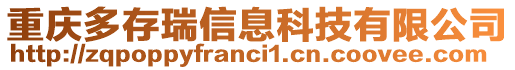 重庆多存瑞信息科技有限公司
http://zqpoppyfranci1.cn.coovee.com